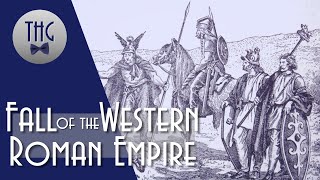 THG

FALL OF THE WESTERN ROMAN EMPIRE